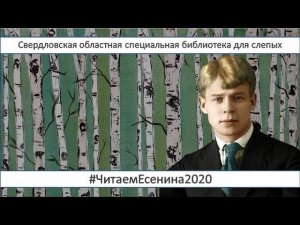 Свердловская областная специальная библиотека для слепых

#ЧитаемЕсенина2020